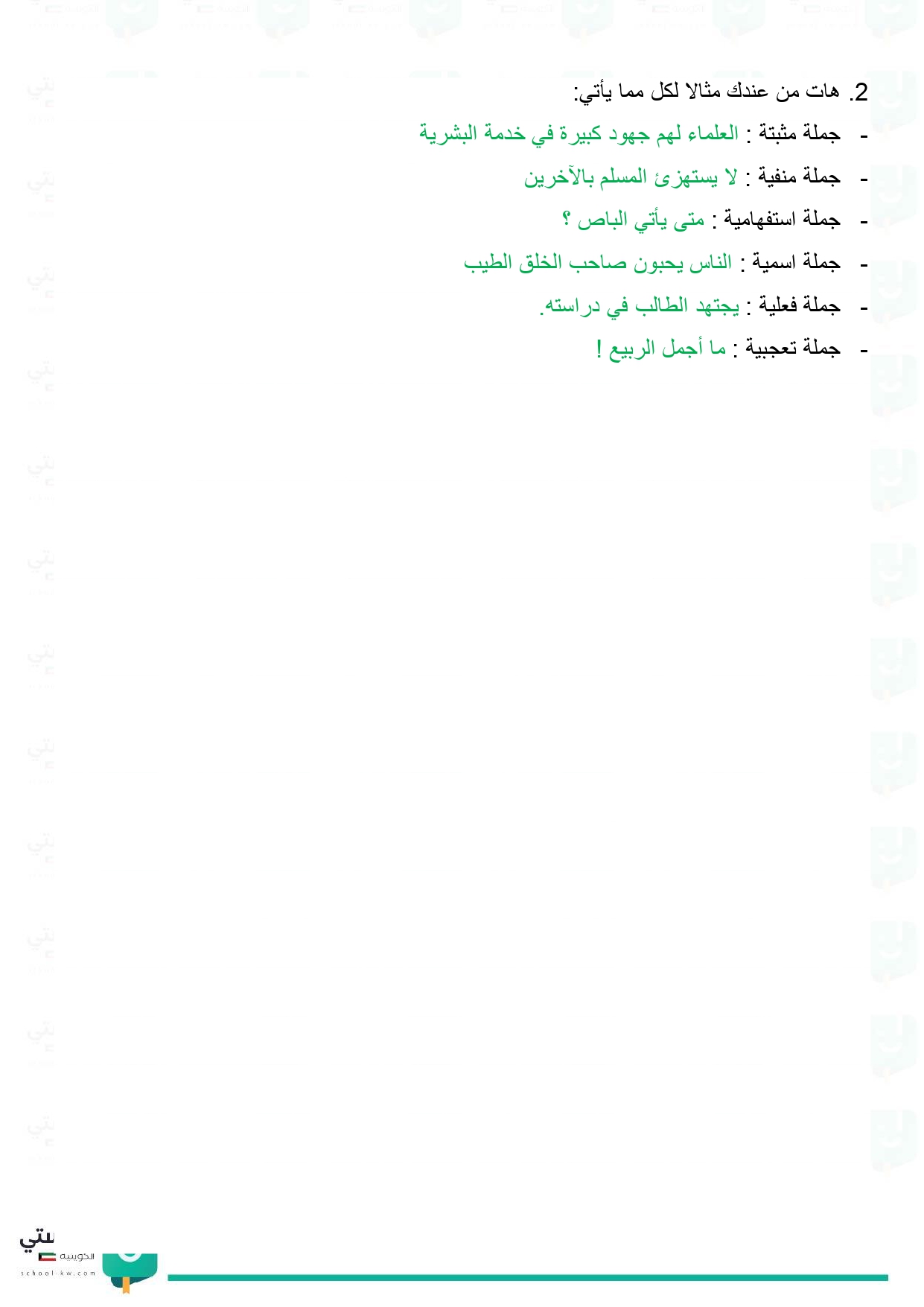 2. هات من عندك مثالا لكل مما يأتي:

- جملة مثبتة : العلماء لهم جهود كبيرة في خدمة البشرية

- جملة منفية : لا يستهزئ المسلم بالآخرين

- جملة استفهامية : متى يأتي الباص ؟

- جملة اسمية : الناس يحبون صاحب الخلق الطيب

- جملة فعلية : يجتهد الطالب في دراسته.

- جملة تعجبية : ما أجمل الربيع !

الكويتية
school-kw.com